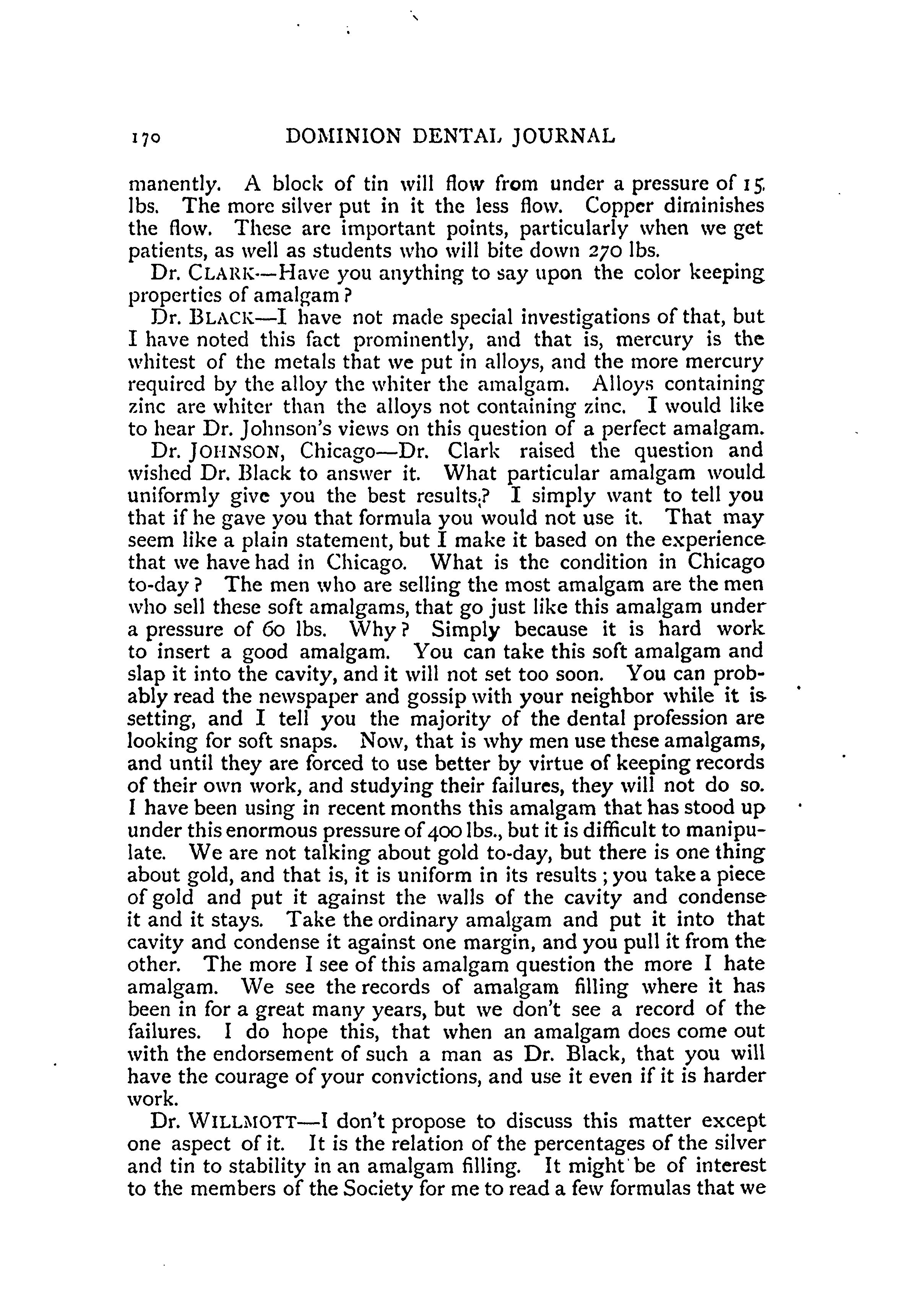 170 DOMINION DENTAL JOURNAL

manently. A block of tin will flow from under a pressure of 15 lbs. The more silver put in it the less flow. Copper diminishes the flow. These are important points, particularly when we get patients, as well as students who will bite down 270 lbs.

Dr. CLARK—Have you anything to say upon the color keeping properties of amalgam?

Dr. BLACK—I have not made special investigations of that, but I have noted this fact prominently, and that is, mercury is the whitest of the metals that we put in alloys, and the more mercury required by the alloy the whiter the amalgam. Alloys containing zinc are whiter than the alloys not containing zinc. I would like to hear Dr. Johnson's views on this question of a perfect amalgam.

Dr. JOHNSON, Chicago—Dr. Clark raised the question and wished Dr. Black to answer it. What particular amalgam would uniformly give you the best results? I simply want to tell you that if he gave you that formula you would not use it. That may seem like a plain statement, but I make it based on the experience that we have had in Chicago. What is the condition in Chicago to-day? The men who are selling the most amalgam are the men who sell these soft amalgams, that go just like this amalgam under a pressure of 60 lbs. Why? Simply because it is hard work to insert a good amalgam. You can take this soft amalgam and slap it into the cavity, and it will not set too soon. You can probably read the newspaper and gossip with your neighbor while it is setting, and I tell you the majority of the dental profession are looking for soft snaps. Now, that is why men use these amalgams, and until they are forced to use better by virtue of keeping records of their own work, and studying their failures, they will not do so. I have been using in recent months this amalgam that has stood up under this enormous pressure of 400 lbs., but it is difficult to manipulate. We are not talking about gold to-day, but there is one thing about gold, and that is, it is uniform in its results; you take a piece of gold and put it against the walls of the cavity and condense it and it stays. Take the ordinary amalgam and put it into that cavity and condense it against one margin, and you pull it from the other. The more I see of this amalgam question the more I hate amalgam. We see the records of amalgam filling where it has been in for a great many years, but we don't see a record of the failures. I do hope this, that when an amalgam does come out with the endorsement of such a man as Dr. Black, that you will have the courage of your convictions, and use it even if it is harder work.

Dr. WILLMOTT—I don't propose to discuss this matter except one aspect of it. It is the relation of the percentages of the silver and tin to stability in an amalgam filling. It might be of interest to the members of the Society for me to read a few formulas that we